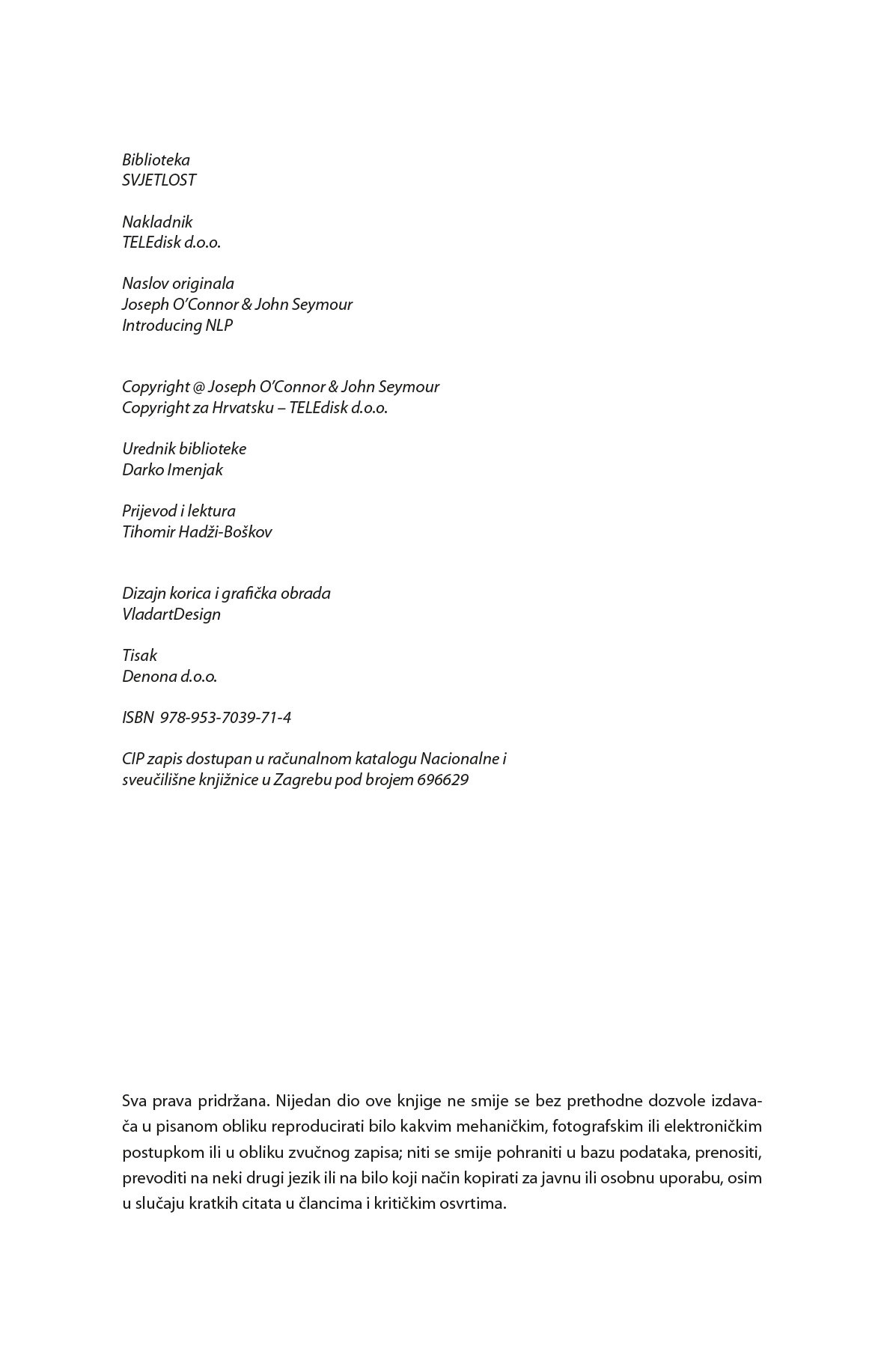 Biblioteka
SVJETLOST

Nakladnik
TELEdisk d.o.o.

Naslov originala
Joseph O'Connor & John Seymour
Introducing NLP

Copyright @ Joseph O'Connor & John Seymour
Copyright za Hrvatsku – TELEdisk d.o.o.

Urednik biblioteke
Darko Imenjak

Prijevod i lektura
Tihomir Hadži-Boškov

Dizajn korica i grafička obrada
VladartDesign

Tisak
Denona d.o.o.

ISBN 978-953-7039-71-4

CIP zapis dostupan u računalnom katalogu Nacionalne i sveučilišne knjižnice u Zagrebu pod brojem 696629

Sva prava pridržana. Nijedan dio ove knjige ne smije se bez prethodne dozvole izdavača u pisanom obliku reproducirati bilo kakvim mehaničkim, fotografskim ili elektroničkim postupkom ili u obliku zvučnog zapisa; niti se smije pohraniti u bazu podataka, prenositi, prevoditi na neki drugi jezik ili na bilo koji način kopirati za javnu ili osobnu uporabu, osim u slučaju kratkih citata u člancima i kritičkim osvrtima.